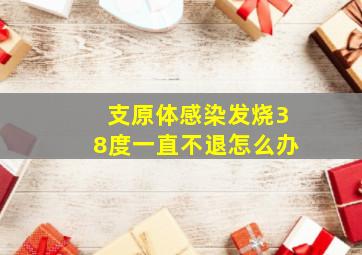 支原体感染发烧38度一直不退怎么办